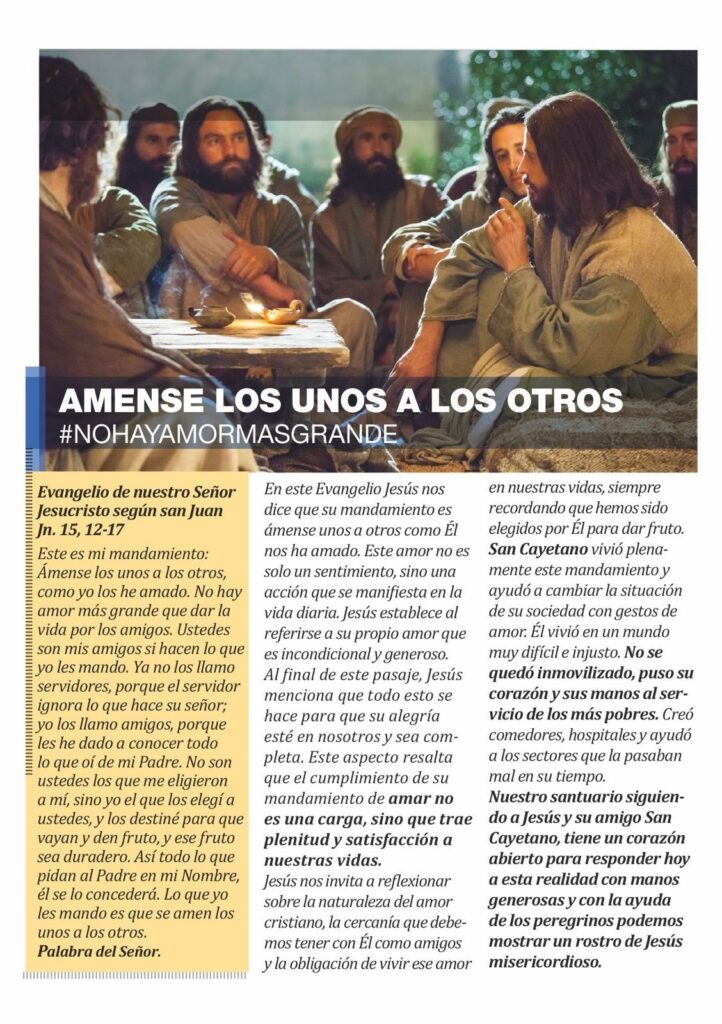 AMENSE LOS UNOS A LOS OTROS
#NOHAYAMORMASGRANDE

Evangelio de nuestro Señor Jesucristo según san Juan Jn. 15, 12-17

Este es mi mandamiento: Ámense los unos a los otros, como yo los he amado. No hay amor más grande que dar la vida por los amigos. Ustedes son mis amigos si hacen lo que yo les mando. Ya no los llamo servidores, porque el servidor ignora lo que hace su señor; yo los llamo amigos, porque les he dado a conocer todo lo que oí de mi Padre. No son ustedes los que me eligieron a mí, sino yo el que los elegí a ustedes, y los destiné para que vayan y den fruto, y ese fruto sea duradero. Así todo lo que pidan al Padre en mi Nombre, él se lo concederá. Lo que yo les mando es que se amen los unos a los otros.

Palabra del Señor.

En este Evangelio Jesús nos dice que su mandamiento es ámense unos a otros como Él nos ha amado. Este amor no es solo un sentimiento, sino una acción que se manifiesta en la vida diaria. Jesús establece al referirse a su propio amor que es incondicional y generoso.

Al final de este pasaje, Jesús menciona que todo esto se hace para que su alegría esté en nosotros y sea completa. Este aspecto resalta que el cumplimiento de su mandamiento de amar no es una carga, sino que trae plenitud y satisfacción a nuestras vidas.

Jesús nos invita a reflexionar sobre la naturaleza del amor cristiano, la cercanía que debemos tener con Él como amigos y la obligación de vivir ese amor en nuestras vidas, siempre recordando que hemos sido elegidos por Él para dar fruto.

San Cayetano vivió plenamente este mandamiento y ayudó a cambiar la situación de su sociedad con gestos de amor. Él vivió en un mundo muy difícil e injusto. No se quedó inmovilizado, puso su corazón y sus manos al servicio de los más pobres. Creó comedores, hospitales y ayudó a los sectores que la pasaban mal en su tiempo.

Nuestro santuario siguiendo a Jesús y su amigo San Cayetano, tiene un corazón abierto para responder hoy a esta realidad con manos generosas y con la ayuda de los peregrinos podemos mostrar un rostro de Jesús misericordioso.